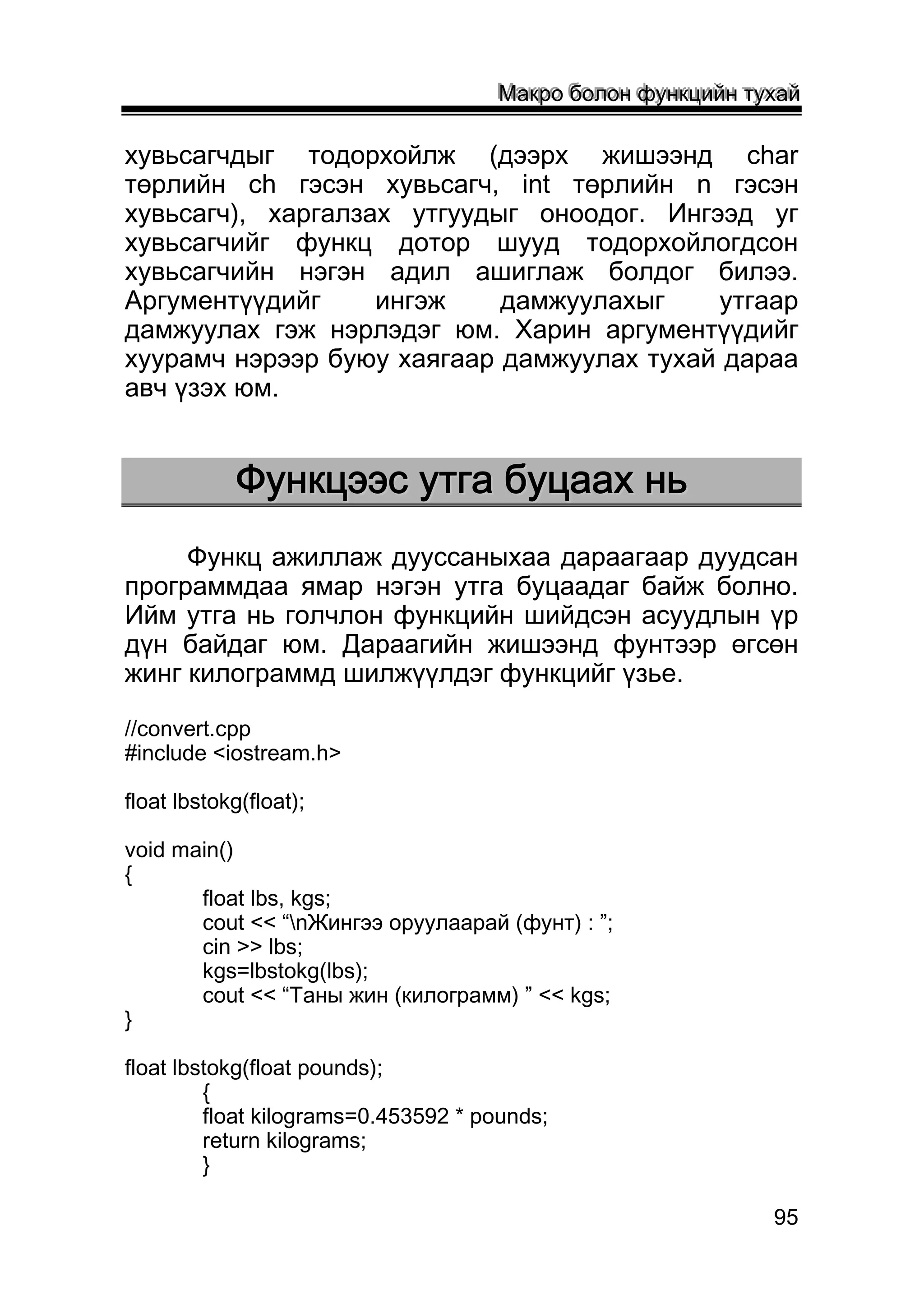 Макро болон функцийн тухай

хувьсагчдыг тодорхойлж (дээрх жишээнд char төрлийн ch гэсэн хувьсагч, int төрлийн n гэсэн хувьсагч), харгалзах утгуудыг оноодог. Ингээд уг хувьсагчийг функц дотор шууд тодорхойлогдсон хувьсагчийн нэгэн адил ашиглаж болдог билээ. Аргументүүдийг ингэж дамжуулахыг утгаар дамжуулах гэж нэрлэдэг юм. Харин аргументүүдийг хуурамч нэрээр буюу хаягаар дамжуулах тухай дараа авч үзэх юм.

Функцээс утга буцаах нь

Функц ажиллаж дууссаныхаа дараагаар дуудсан программдаа ямар нэгэн утга буцаадаг байж болно. Ийм утга нь голчлон функцийн шийдсэн асуудлын үр дүн байдаг юм. Дараагийн жишээнд фунтээр өгсөн жинг килограммд шилжүүлдэг функцийг үзье.

//convert.cpp
#include <iostream.h>

float lbstokg(float);

void main()
{
float lbs, kgs;
cout << “\nЖингээ оруулаарай (фунт) : ”;
cin >> lbs;
kgs=lbstokg(lbs);
cout << “Таны жин (килограмм) ” << kgs;
}

float lbstokg(float pounds);
{
float kilograms=0.453592 * pounds;
return kilograms;
}

95